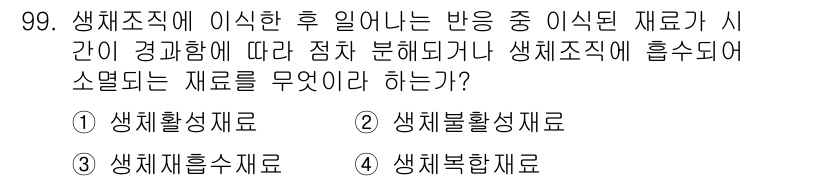 99. 생채조직에 이식한 후 일어나는 반응 중 이식된 재료가 시간이 경과함에 따라 점차 분해되거나 생체조직에 흡수되어 소멸되는 재료를 무엇이라 하는가?

① 생체활성재료
② 생체불활성재료
③ 생체재흡수재료
④ 생체복합재료